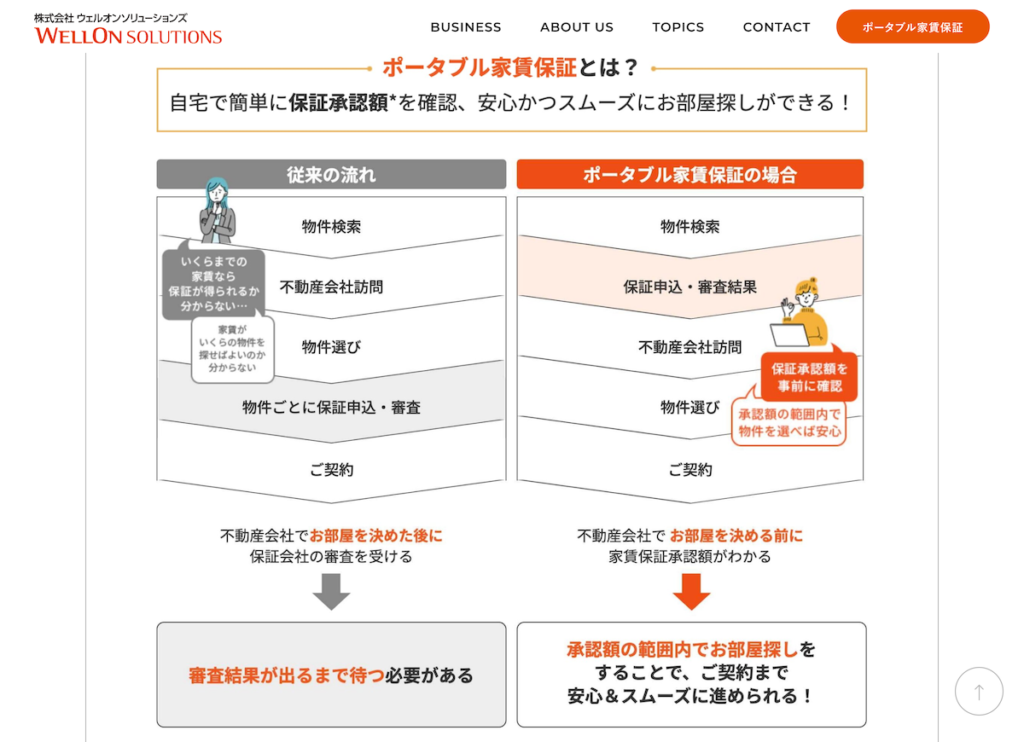 株式会社 ウェルオンソリューションズ
WELLON SOLUTIONS

BUSINESS
ABOUT US
TOPICS
CONTACT
ポータブル家賃保証

ポータブル家賃保証とは？
自宅で簡単に保証承認額*を確認、安心かつスムーズにお部屋探しができる！

従来の流れ

物件検索
不動産会社訪問
物件選び
物件ごとに保証申込・審査
ご契約

いくらまでの家賃なら保証が得られるか分からない…

家賃がいくらの物件を探せばよいのか分からない

不動産会社でお部屋を決めた後に保証会社の審査を受ける

審査結果が出るまで待つ必要がある

ポータブル家賃保証の場合

物件検索
保証申込・審査結果
不動産会社訪問
物件選び
ご契約

保証承認額を事前に確認

承認額の範囲内で物件を選べば安心

不動産会社で お部屋を決める前に家賃保証承認額がわかる

承認額の範囲内でお部屋探しをすることで、ご契約まで安心＆スムーズに進められる！